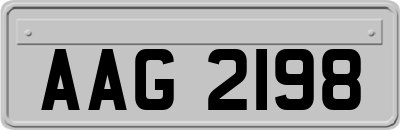 AAG 2198